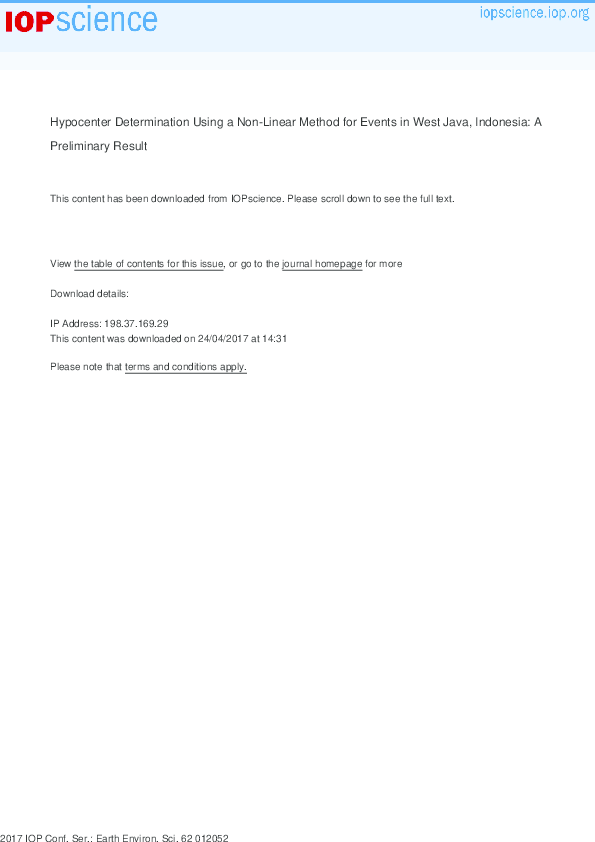 IOPscience

iopscience.iop.org

Hypocenter Determination Using a Non-Linear Method for Events in West Java, Indonesia: A Preliminary Result

This content has been downloaded from IOPscience. Please scroll down to see the full text.

View the table of contents for this issue, or go to the journal homepage for more

Download details:

IP Address: 198.37.169.29
This content was downloaded on 24/04/2017 at 14:31

Please note that terms and conditions apply.

2017 IOP Conf. Ser.: Earth Environ. Sci. 62 012052